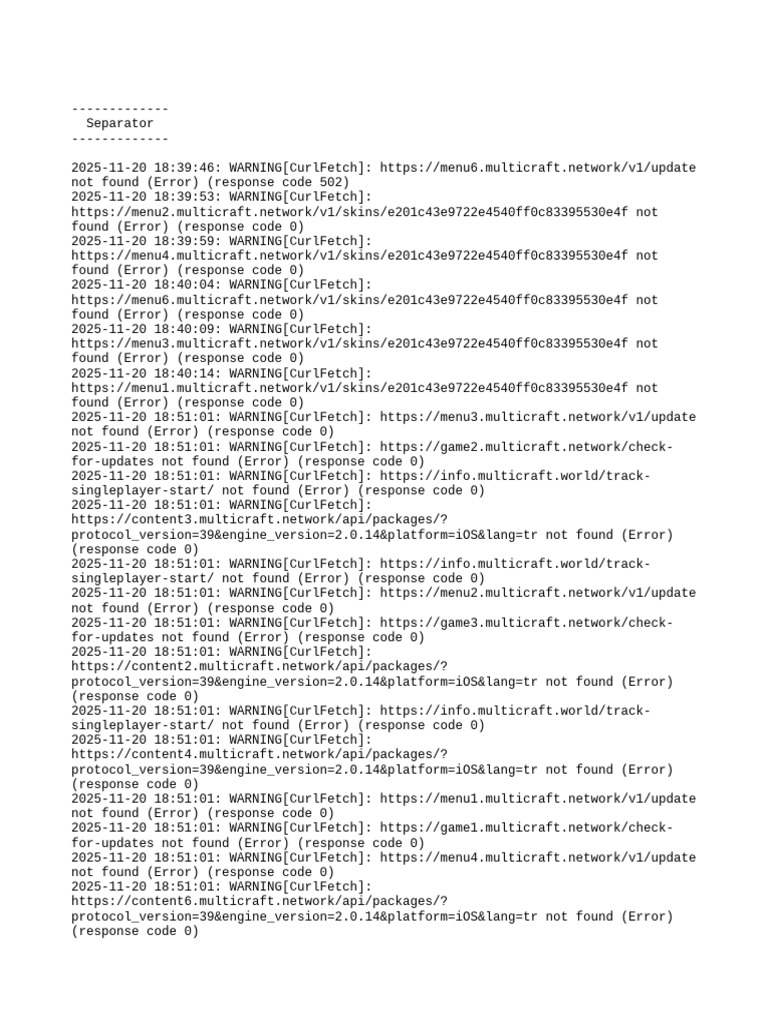 -------------
Separator
-------------

2025-11-20 18:39:46: WARNING[CurlFetch]: https://menu6.multicraft.network/v1/update not found (Error) (response code 502)
2025-11-20 18:39:53: WARNING[CurlFetch]: https://menu2.multicraft.network/v1/skins/e201c43e9722e4540ff0c83395530e4f not found (Error) (response code 0)
2025-11-20 18:39:59: WARNING[CurlFetch]: https://menu4.multicraft.network/v1/skins/e201c43e9722e4540ff0c83395530e4f not found (Error) (response code 0)
2025-11-20 18:40:04: WARNING[CurlFetch]: https://menu6.multicraft.network/v1/skins/e201c43e9722e4540ff0c83395530e4f not found (Error) (response code 0)
2025-11-20 18:40:09: WARNING[CurlFetch]: https://menu3.multicraft.network/v1/skins/e201c43e9722e4540ff0c83395530e4f not found (Error) (response code 0)
2025-11-20 18:40:14: WARNING[CurlFetch]: https://menu1.multicraft.network/v1/skins/e201c43e9722e4540ff0c83395530e4f not found (Error) (response code 0)
2025-11-20 18:51:01: WARNING[CurlFetch]: https://menu3.multicraft.network/v1/update not found (Error) (response code 0)
2025-11-20 18:51:01: WARNING[CurlFetch]: https://game2.multicraft.network/check-for-updates not found (Error) (response code 0)
2025-11-20 18:51:01: WARNING[CurlFetch]: https://info.multicraft.world/track-singleplayer-start/ not found (Error) (response code 0)
2025-11-20 18:51:01: WARNING[CurlFetch]: https://content3.multicraft.network/api/packages/?protocol_version=39&engine_version=2.0.14&platform=iOS&lang=tr not found (Error) (response code 0)
2025-11-20 18:51:01: WARNING[CurlFetch]: https://info.multicraft.world/track-singleplayer-start/ not found (Error) (response code 0)
2025-11-20 18:51:01: WARNING[CurlFetch]: https://menu2.multicraft.network/v1/update not found (Error) (response code 0)
2025-11-20 18:51:01: WARNING[CurlFetch]: https://game3.multicraft.network/check-for-updates not found (Error) (response code 0)
2025-11-20 18:51:01: WARNING[CurlFetch]: https://content2.multicraft.network/api/packages/?protocol_version=39&engine_version=2.0.14&platform=iOS&lang=tr not found (Error) (response code 0)
2025-11-20 18:51:01: WARNING[CurlFetch]: https://info.multicraft.world/track-singleplayer-start/ not found (Error) (response code 0)
2025-11-20 18:51:01: WARNING[CurlFetch]: https://content4.multicraft.network/api/packages/?protocol_version=39&engine_version=2.0.14&platform=iOS&lang=tr not found (Error) (response code 0)
2025-11-20 18:51:01: WARNING[CurlFetch]: https://menu1.multicraft.network/v1/update not found (Error) (response code 0)
2025-11-20 18:51:01: WARNING[CurlFetch]: https://game1.multicraft.network/check-for-updates not found (Error) (response code 0)
2025-11-20 18:51:01: WARNING[CurlFetch]: https://menu4.multicraft.network/v1/update not found (Error) (response code 0)
2025-11-20 18:51:01: WARNING[CurlFetch]: https://content6.multicraft.network/api/packages/?protocol_version=39&engine_version=2.0.14&platform=iOS&lang=tr not found (Error) (response code 0)